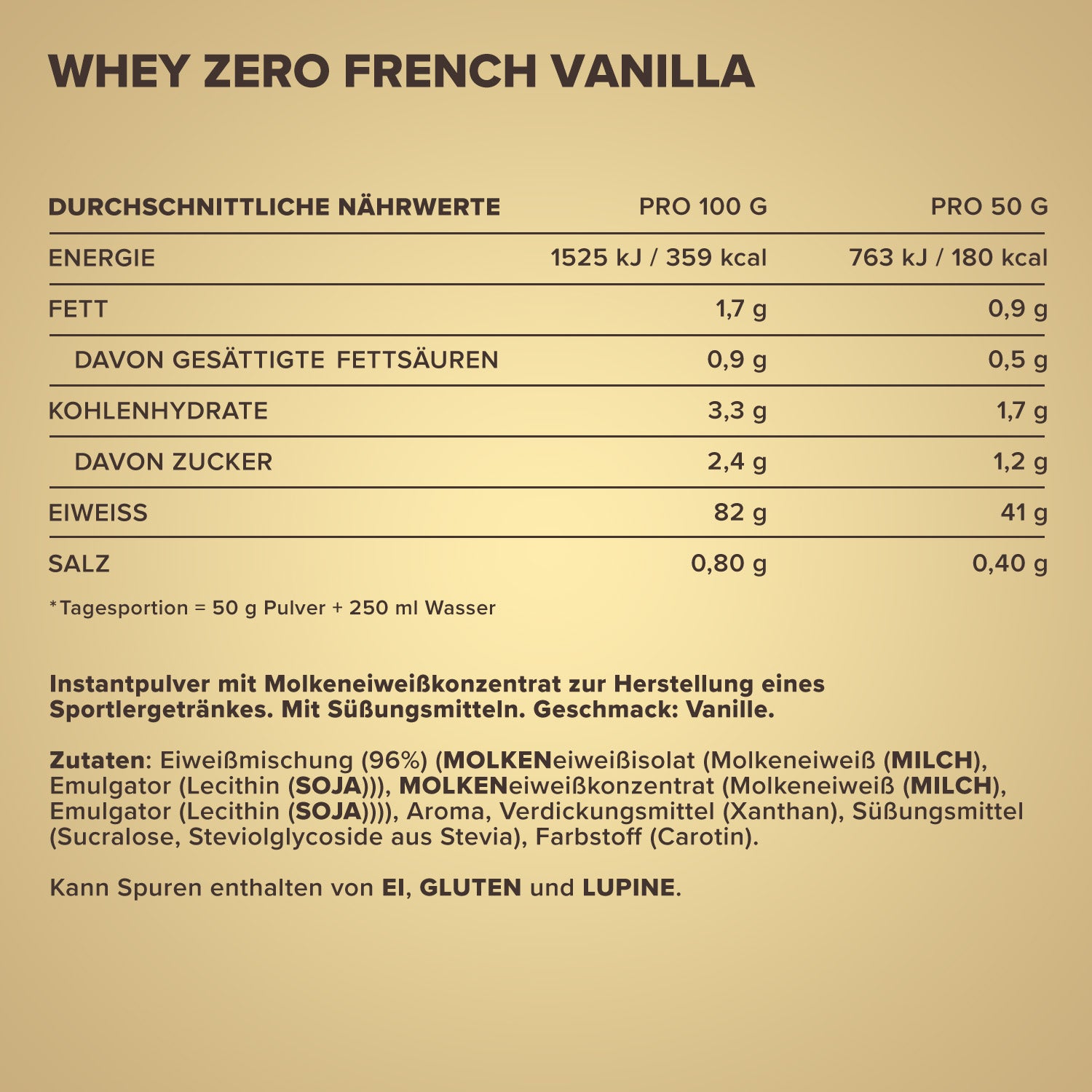 WHEY ZERO FRENCH VANILLA

| DURCHSCHNITTLICHE NÄHRWERTE | PRO 100 G | PRO 50 G |
|---|---|---|
| ENERGIE | 1525 kJ / 359 kcal | 763 kJ / 180 kcal |
| FETT | 1,7 g | 0,9 g |
| DAVON GESÄTTIGTE FETTSÄUREN | 0,9 g | 0,5 g |
| KOHLENHYDRATE | 3,3 g | 1,7 g |
| DAVON ZUCKER | 2,4 g | 1,2 g |
| EIWEISS | 82 g | 41 g |
| SALZ | 0,80 g | 0,40 g |

*Tagesportion = 50 g Pulver + 250 ml Wasser

Instantpulver mit Molkeneiweißkonzentrat zur Herstellung eines Sportlergetränkes. Mit Süßungsmitteln. Geschmack: Vanille.

Zutaten: Eiweißmischung (96%) (MOLKENeiweißisolat (Molkeneiweiß (MILCH), Emulgator (Lecithin (SOJA))), MOLKENeiweißkonzentrat (Molkeneiweiß (MILCH), Emulgator (Lecithin (SOJA)))), Aroma, Verdickungsmittel (Xanthan), Süßungsmittel (Sucralose, Steviolglycoside aus Stevia), Farbstoff (Carotin).

Kann Spuren enthalten von EI, GLUTEN und LUPINE.